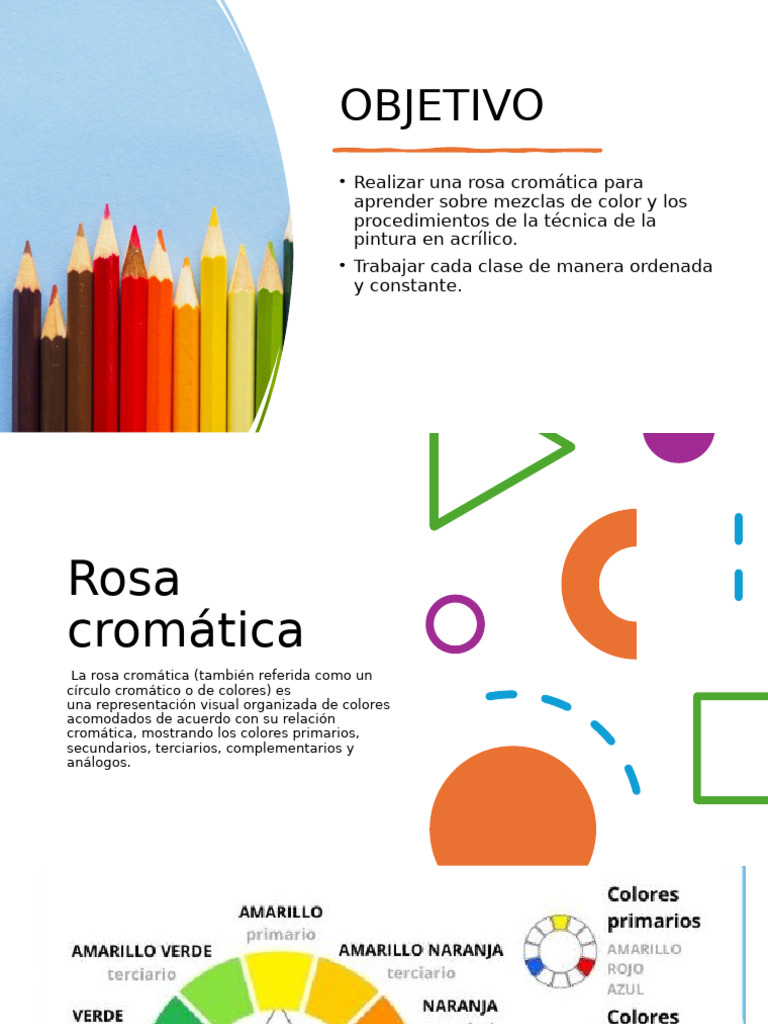 OBJETIVO

• Realizar una rosa cromática para aprender sobre mezclas de color y los procedimientos de la técnica de la pintura en acrílico.

• Trabajar cada clase de manera ordenada y constante.

Rosa cromática

La rosa cromática (también referida como un círculo cromático o de colores) es una representación visual organizada de colores acomodados de acuerdo con su relación cromática, mostrando los colores primarios, secundarios, terciarios, complementarios y análogos.

AMARILLO
primario
AMARILLO VERDE
terciario
AMARILLO NARANJA
terciario
VERDE
NARANJA

Colores primarios
AMARILLO
ROJO
AZUL

Colores